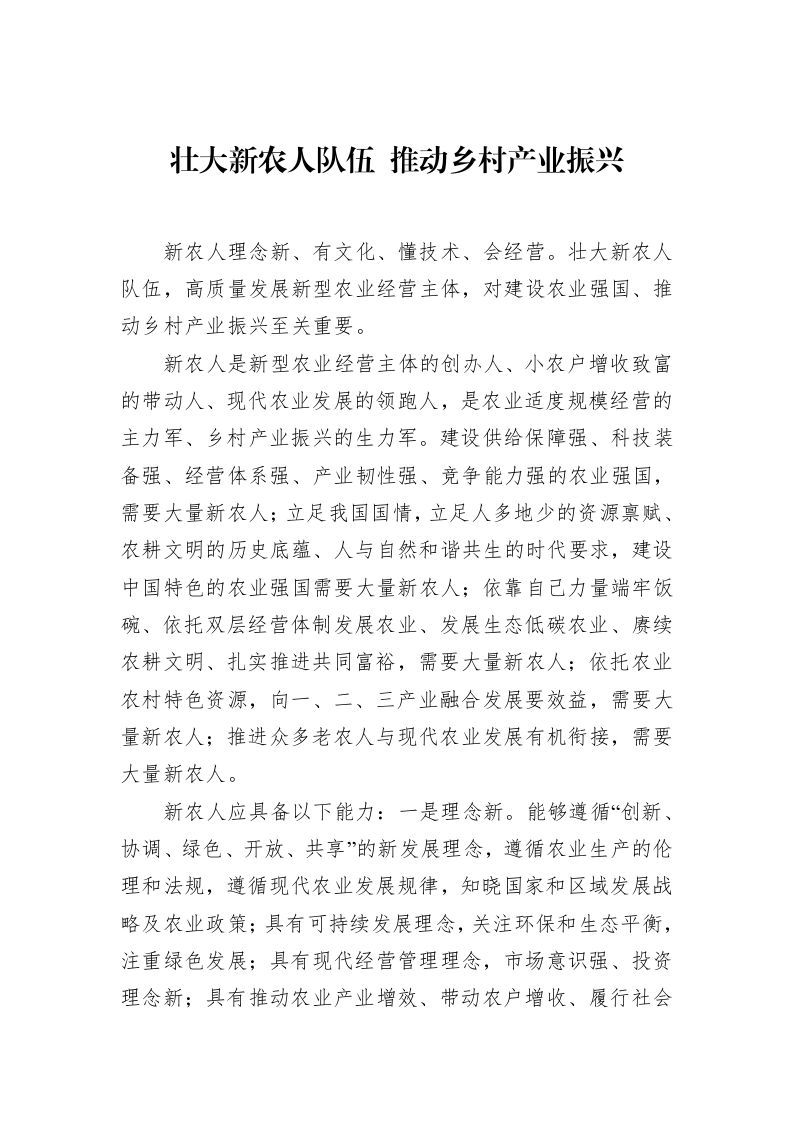 壮大新农人队伍 推动乡村产业振兴

新农人理念新、有文化、懂技术、会经营。壮大新农人队伍，高质量发展新型农业经营主体，对建设农业强国、推动乡村产业振兴至关重要。

新农人是新型农业经营主体的创办人、小农户增收致富的带动人、现代农业发展的领跑人，是农业适度规模经营的主力军、乡村产业振兴的生力军。建设供给保障强、科技装备强、经营体系强、产业韧性强、竞争能力强的农业强国，需要大量新农人；立足我国国情，立足人多地少的资源禀赋、农耕文明的历史底蕴、人与自然和谐共生的时代要求，建设中国特色的农业强国需要大量新农人；依靠自己力量端牢饭碗、依托双层经营体制发展农业、发展生态低碳农业、赓续农耕文明、扎实推进共同富裕，需要大量新农人；依托农业农村特色资源，向一、二、三产业融合发展要效益，需要大量新农人；推进众多老农人与现代农业发展有机衔接，需要大量新农人。

新农人应具备以下能力：一是理念新。能够遵循“创新、协调、绿色、开放、共享”的新发展理念，遵循农业生产的伦理和法规，遵循现代农业发展规律，知晓国家和区域发展战略及农业政策；具有可持续发展理念，关注环保和生态平衡，注重绿色发展；具有现代经营管理理念，市场意识强、投资理念新；具有推动农业产业增效、带动农户增收、履行社会